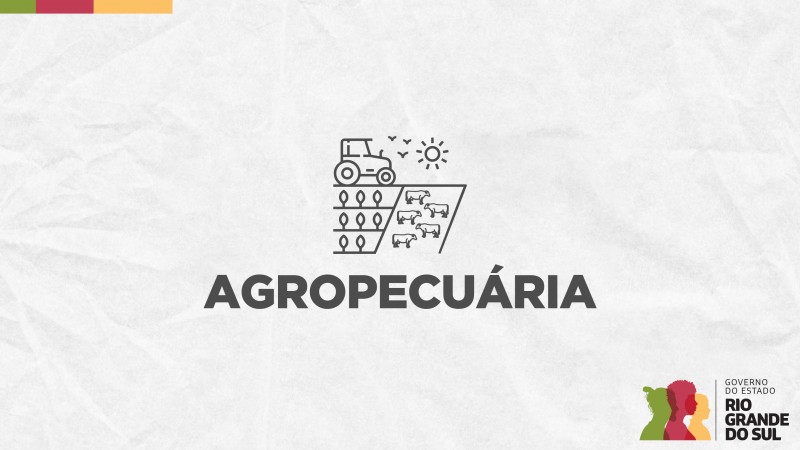 AGROPECUÁRIA

GOVERNO DO ESTADO
RIO GRANDE DO SUL